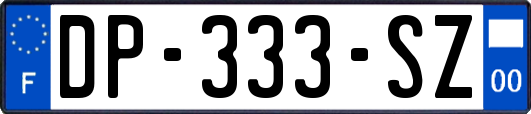 F
DP-333-SZ
00